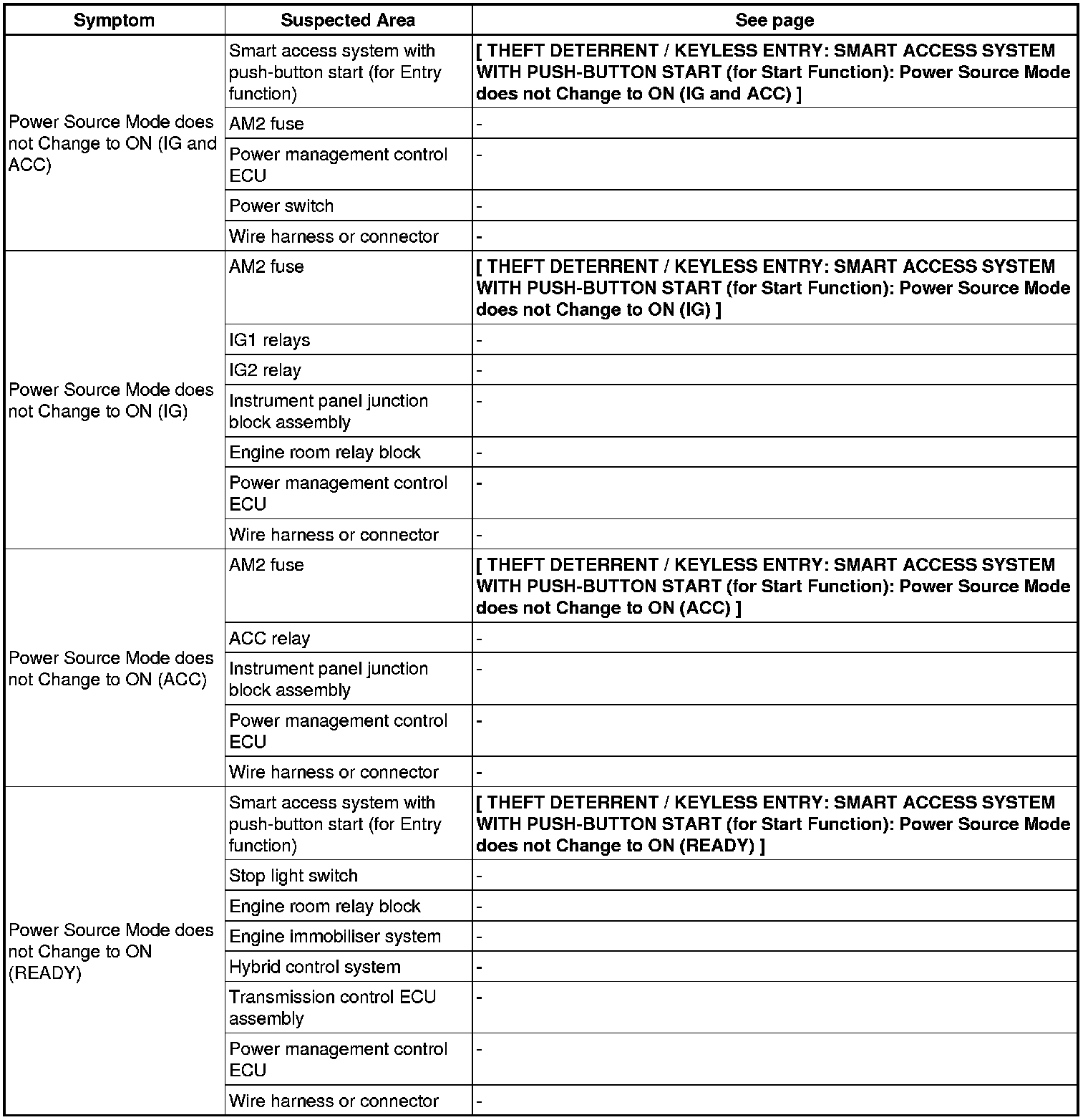 | Symptom | Suspected Area | See page |
|---|---|---|
| Power Source Mode does not Change to ON (IG and ACC) | Smart access system with push-button start (for Entry function) | [ THEFT DETERRENT / KEYLESS ENTRY: SMART ACCESS SYSTEM WITH PUSH-BUTTON START (for Start Function): Power Source Mode does not Change to ON (IG and ACC) ] |
| | AM2 fuse | - |
| | Power management control ECU | - |
| | Power switch | - |
| | Wire harness or connector | - |
| Power Source Mode does not Change to ON (IG) | AM2 fuse | [ THEFT DETERRENT / KEYLESS ENTRY: SMART ACCESS SYSTEM WITH PUSH-BUTTON START (for Start Function): Power Source Mode does not Change to ON (IG) ] |
| | IG1 relays | - |
| | IG2 relay | - |
| | Instrument panel junction block assembly | - |
| | Engine room relay block | - |
| | Power management control ECU | - |
| | Wire harness or connector | - |
| Power Source Mode does not Change to ON (ACC) | AM2 fuse | [ THEFT DETERRENT / KEYLESS ENTRY: SMART ACCESS SYSTEM WITH PUSH-BUTTON START (for Start Function): Power Source Mode does not Change to ON (ACC) ] |
| | ACC relay | - |
| | Instrument panel junction block assembly | - |
| | Power management control ECU | - |
| | Wire harness or connector | - |
| Power Source Mode does not Change to ON (READY) | Smart access system with push-button start (for Entry function) | [ THEFT DETERRENT / KEYLESS ENTRY: SMART ACCESS SYSTEM WITH PUSH-BUTTON START (for Start Function): Power Source Mode does not Change to ON (READY) ] |
| | Stop light switch | - |
| | Engine room relay block | - |
| | Engine immobiliser system | - |
| | Hybrid control system | - |
| | Transmission control ECU assembly | - |
| | Power management control ECU | - |
| | Wire harness or connector | - |